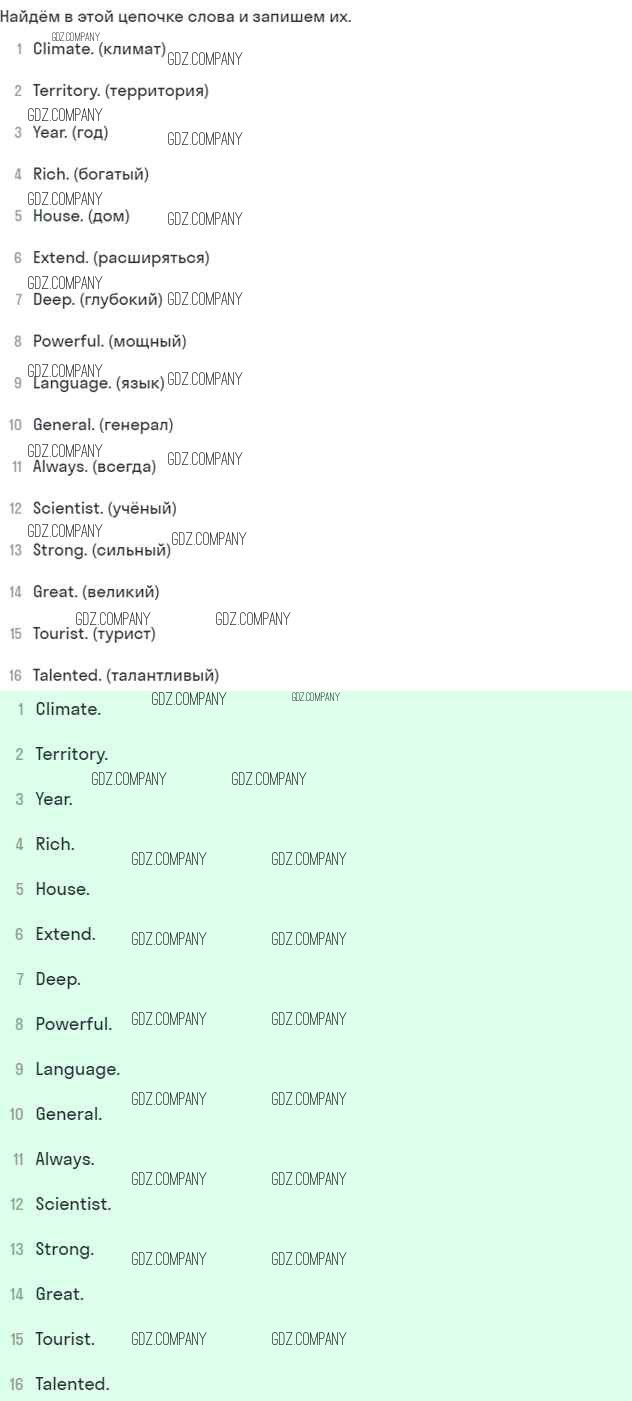 Найдём в этой цепочке слова и запишем их.

1 Climate. (климат)
2 Territory. (территория)
3 Year. (год)
4 Rich. (богатый)
5 House. (дом)
6 Extend. (расширяться)
7 Deep. (глубокий)
8 Powerful. (мощный)
9 Language. (язык)
10 General. (генерал)
11 Always. (всегда)
12 Scientist. (учёный)
13 Strong. (сильный)
14 Great. (великий)
15 Tourist. (турист)
16 Talented. (талантливый)

1 Climate.
2 Territory.
3 Year.
4 Rich.
5 House.
6 Extend.
7 Deep.
8 Powerful.
9 Language.
10 General.
11 Always.
12 Scientist.
13 Strong.
14 Great.
15 Tourist.
16 Talented.

GDZ.COMPANY